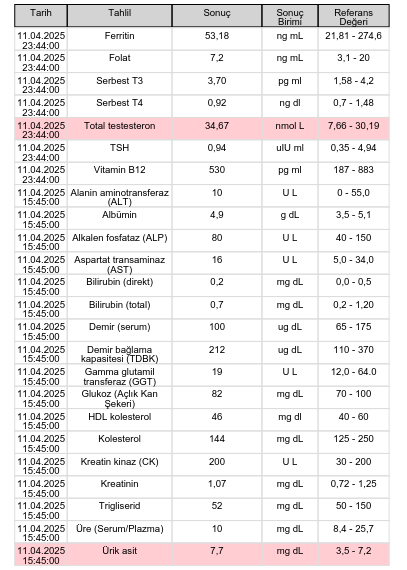 | Tarih | Tahlil | Sonuç | Sonuç Birimi | Referans Değeri |
|---|---|---|---|---|
| 11.04.2025 23:44:00 | Ferritin | 53,18 | ng mL | 21,81 - 274,6 |
| 11.04.2025 23:44:00 | Folat | 7,2 | ng mL | 3,1 - 20 |
| 11.04.2025 23:44:00 | Serbest T3 | 3,70 | pg ml | 1,58 - 4,2 |
| 11.04.2025 23:44:00 | Serbest T4 | 0,92 | ng dl | 0,7 - 1,48 |
| 11.04.2025 23:44:00 | Total testesteron | 34,67 | nmol L | 7,66 - 30,19 |
| 11.04.2025 23:44:00 | TSH | 0,94 | uIU ml | 0,35 - 4,94 |
| 11.04.2025 23:44:00 | Vitamin B12 | 530 | pg ml | 187 - 883 |
| 11.04.2025 15:45:00 | Alanin aminotransferaz (ALT) | 10 | U L | 0 - 55,0 |
| 11.04.2025 15:45:00 | Albümin | 4,9 | g dL | 3,5 - 5,1 |
| 11.04.2025 15:45:00 | Alkalen fosfataz (ALP) | 80 | U L | 40 - 150 |
| 11.04.2025 15:45:00 | Aspartat transaminaz (AST) | 16 | U L | 5,0 - 34,0 |
| 11.04.2025 15:45:00 | Bilirubin (direkt) | 0,2 | mg dL | 0,0 - 0,5 |
| 11.04.2025 15:45:00 | Bilirubin (total) | 0,7 | mg dL | 0,2 - 1,20 |
| 11.04.2025 15:45:00 | Demir (serum) | 100 | ug dL | 65 - 175 |
| 11.04.2025 15:45:00 | Demir bağlama kapasitesi (TDBK) | 212 | ug dL | 110 - 370 |
| 11.04.2025 15:45:00 | Gamma glutamil transferaz (GGT) | 19 | U L | 12,0 - 64.0 |
| 11.04.2025 15:45:00 | Glukoz (Açlık Kan Şekeri) | 82 | mg dL | 70 - 100 |
| 11.04.2025 15:45:00 | HDL kolesterol | 46 | mg dl | 40 - 60 |
| 11.04.2025 15:45:00 | Kolesterol | 144 | mg dL | 125 - 250 |
| 11.04.2025 15:45:00 | Kreatin kinaz (CK) | 200 | U L | 30 - 200 |
| 11.04.2025 15:45:00 | Kreatinin | 1,07 | mg dL | 0,72 - 1,25 |
| 11.04.2025 15:45:00 | Trigliserid | 52 | mg dL | 50 - 150 |
| 11.04.2025 15:45:00 | Üre (Serum/Plazma) | 10 | mg dL | 8,4 - 25,7 |
| 11.04.2025 15:45:00 | Ürik asit | 7,7 | mg dL | 3,5 - 7,2 |